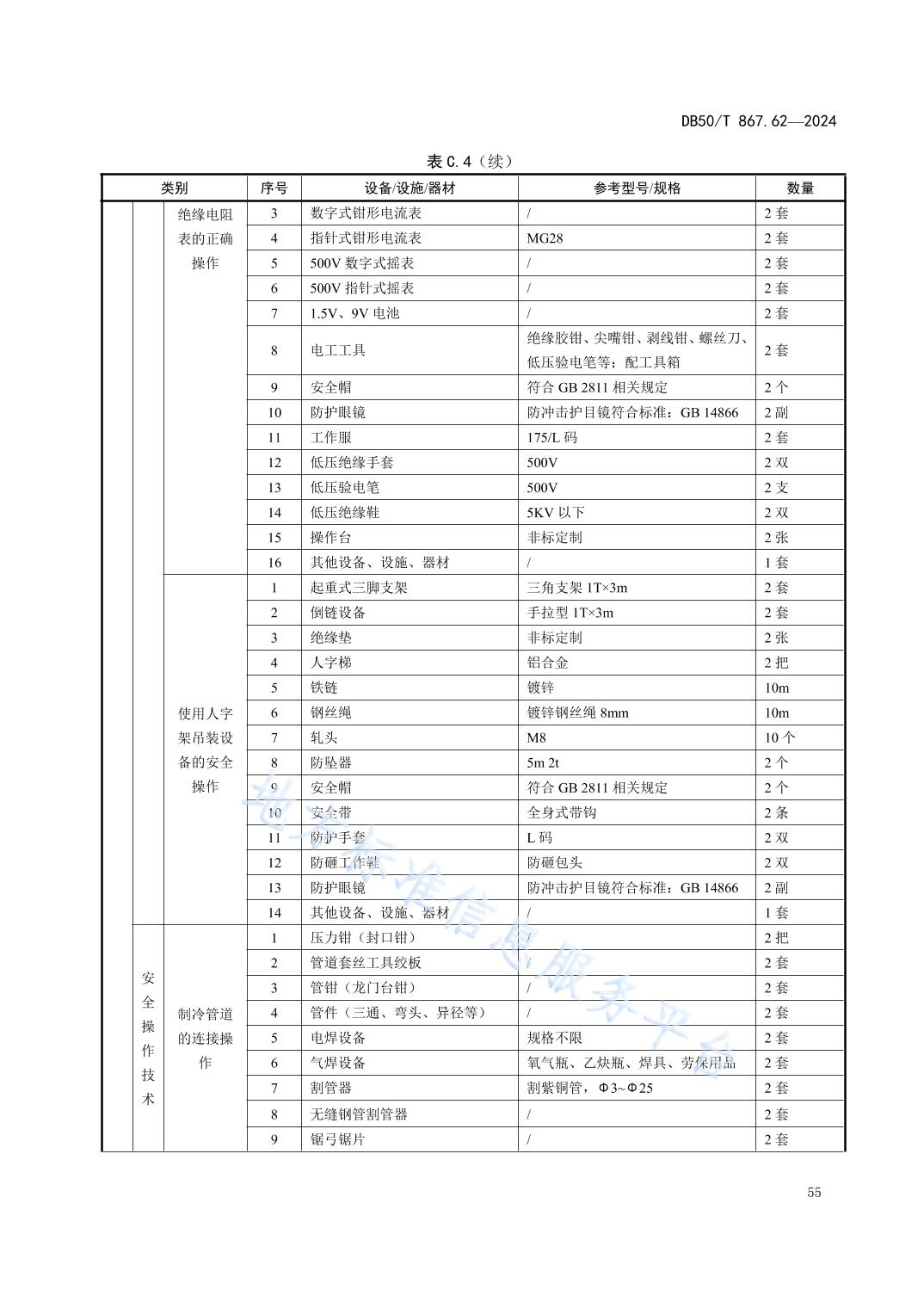 DB50/T 867.62—2024

表 C.4（续）

| 类别 | | | 序号 | 设备/设施/器材 | 参考型号/规格 | 数量 |
|---|---|---|---|---|---|---|
| | | 绝缘电阻表的正确操作 | 3 | 数字式钳形电流表 | / | 2 套 |
| | | | 4 | 指针式钳形电流表 | MG28 | 2 套 |
| | | | 5 | 500V 数字式摇表 | / | 2 套 |
| | | | 6 | 500V 指针式摇表 | / | 2 套 |
| | | | 7 | 1.5V、9V 电池 | / | 2 套 |
| | | | 8 | 电工工具 | 绝缘胶钳、尖嘴钳、剥线钳、螺丝刀、低压验电笔等；配工具箱 | 2 套 |
| | | | 9 | 安全帽 | 符合 GB 2811 相关规定 | 2 个 |
| | | | 10 | 防护眼镜 | 防冲击护目镜符合标准：GB 14866 | 2 副 |
| | | | 11 | 工作服 | 175/L 码 | 2 套 |
| | | | 12 | 低压绝缘手套 | 500V | 2 双 |
| | | | 13 | 低压验电笔 | 500V | 2 支 |
| | | | 14 | 低压绝缘鞋 | 5KV 以下 | 2 双 |
| | | | 15 | 操作台 | 非标定制 | 2 张 |
| | | | 16 | 其他设备、设施、器材 | / | 1 套 |
| | | 使用人字架吊装设备的安全操作 | 1 | 起重式三脚支架 | 三角支架 1T×3m | 2 套 |
| | | | 2 | 倒链设备 | 手拉型 1T×3m | 2 套 |
| | | | 3 | 绝缘垫 | 非标定制 | 2 张 |
| | | | 4 | 人字梯 | 铝合金 | 2 把 |
| | | | 5 | 铁链 | 镀锌 | 10m |
| | | | 6 | 钢丝绳 | 镀锌钢丝绳 8mm | 10m |
| | | | 7 | 轧头 | M8 | 10 个 |
| | | | 8 | 防坠器 | 5m 2t | 2 个 |
| | | | 9 | 安全帽 | 符合 GB 2811 相关规定 | 2 个 |
| | | | 10 | 安全带 | 全身式带钩 | 2 条 |
| | | | 11 | 防护手套 | L 码 | 2 双 |
| | | | 12 | 防砸工作鞋 | 防砸包头 | 2 双 |
| | | | 13 | 防护眼镜 | 防冲击护目镜符合标准：GB 14866 | 2 副 |
| | | | 14 | 其他设备、设施、器材 | / | 1 套 |
| | 安全操作技术 | 制冷管道的连接操作 | 1 | 压力钳（封口钳） | / | 2 把 |
| | | | 2 | 管道套丝工具绞板 | / | 2 套 |
| | | | 3 | 管钳（龙门台钳） | / | 2 套 |
| | | | 4 | 管件（三通、弯头、异径等） | / | 2 套 |
| | | | 5 | 电焊设备 | 规格不限 | 2 套 |
| | | | 6 | 气焊设备 | 氧气瓶、乙炔瓶、焊具、劳保用品 | 2 套 |
| | | | 7 | 割管器 | 割紫铜管，Φ3~Φ25 | 2 套 |
| | | | 8 | 无缝钢管割管器 | / | 2 套 |
| | | | 9 | 锯弓锯片 | / | 2 套 |

地方标准信息服务平台

55